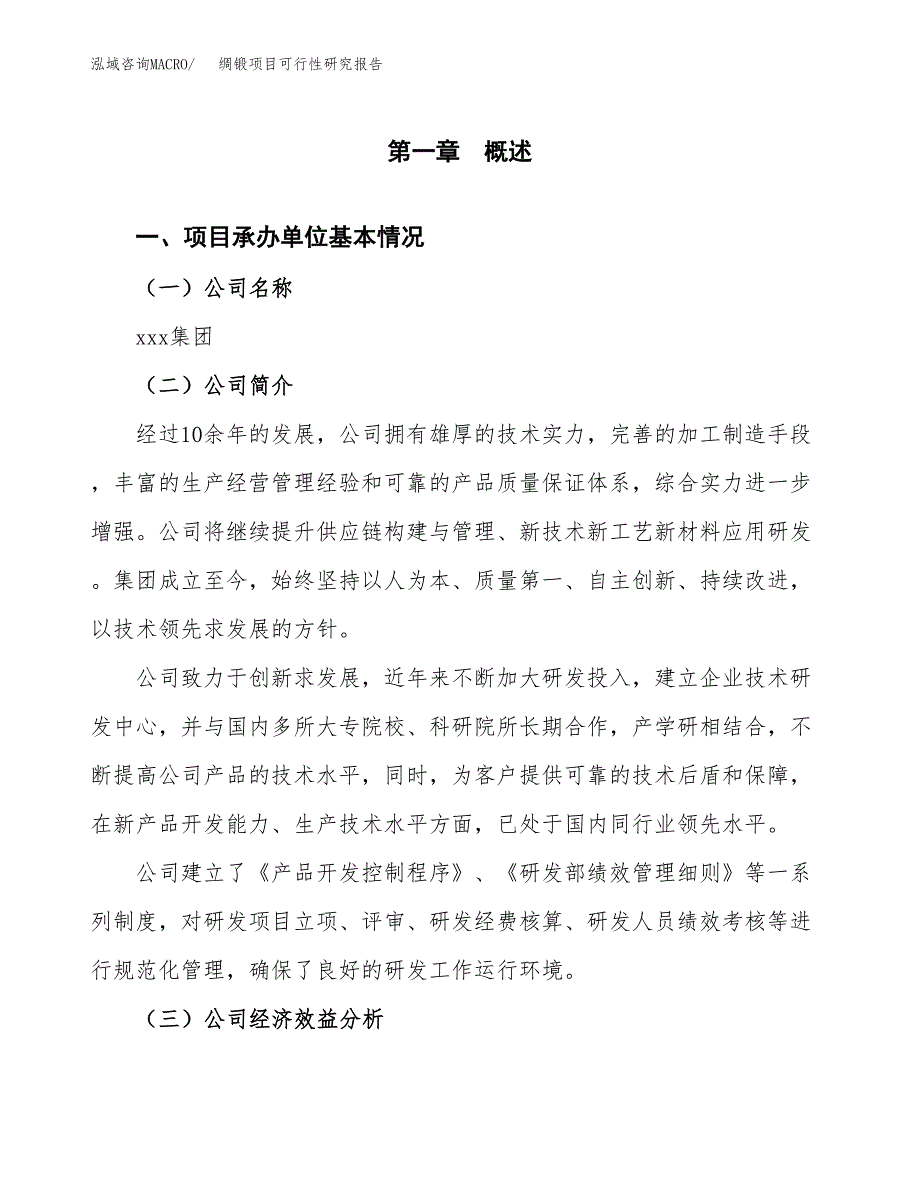 泓域咨询MACRO/　绸锻项目可行性研究报告

第一章　概述

一、项目承办单位基本情况

（一）公司名称

xxx集团

（二）公司简介

经过10余年的发展，公司拥有雄厚的技术实力，完善的加工制造手段，丰富的生产经营管理经验和可靠的产品质量保证体系，综合实力进一步增强。公司将继续提升供应链构建与管理、新技术新工艺新材料应用研发。集团成立至今，始终坚持以人为本、质量第一、自主创新、持续改进，以技术领先求发展的方针。

公司致力于创新求发展，近年来不断加大研发投入，建立企业技术研发中心，并与国内多所大专院校、科研院所长期合作，产学研相结合，不断提高公司产品的技术水平，同时，为客户提供可靠的技术后盾和保障，在新产品开发能力、生产技术水平方面，已处于国内同行业领先水平。

公司建立了《产品开发控制程序》、《研发部绩效管理细则》等一系列制度，对研发项目立项、评审、研发经费核算、研发人员绩效考核等进行规范化管理，确保了良好的研发工作运行环境。

（三）公司经济效益分析